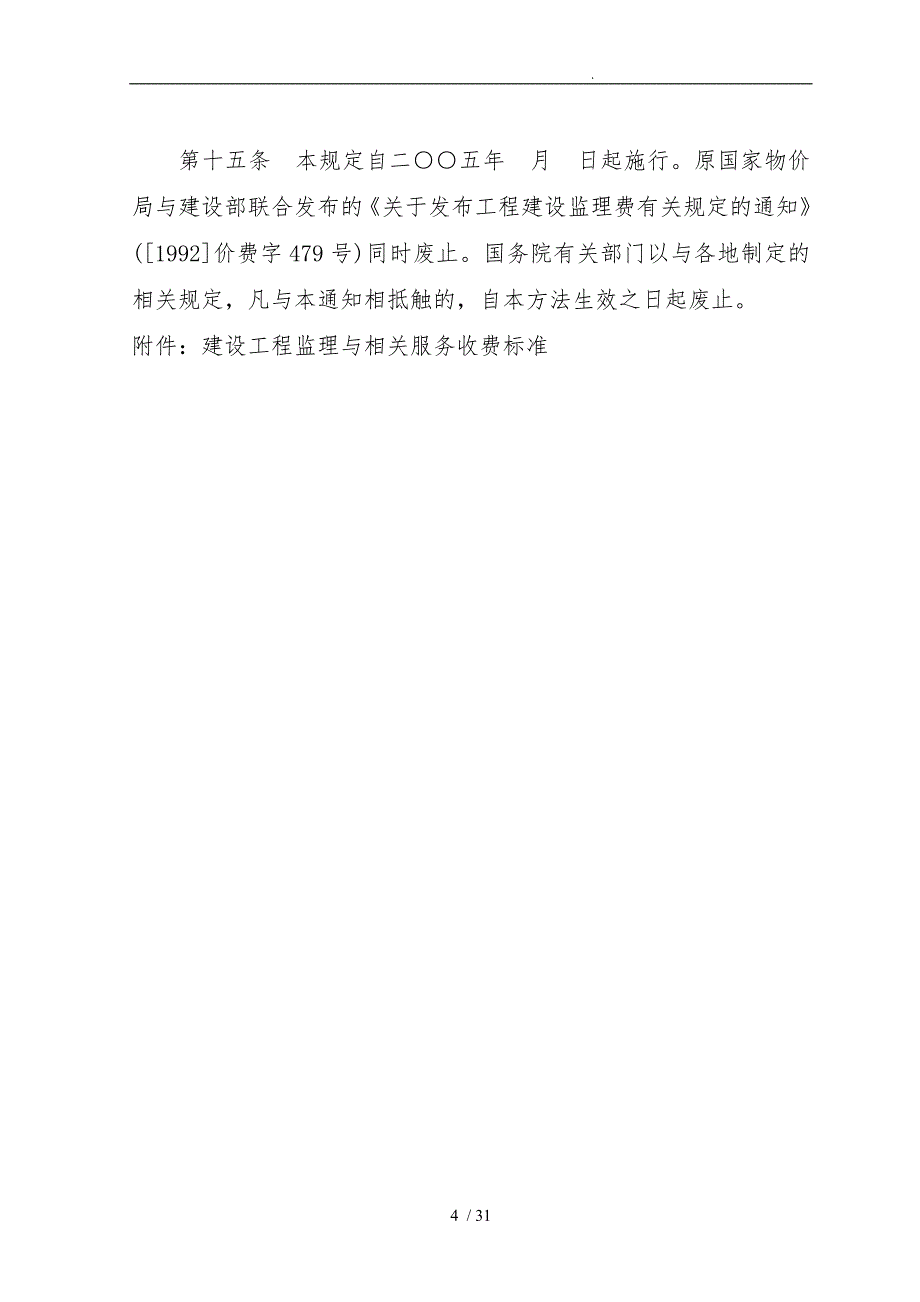 .

第十五条　本规定自二〇〇五年　月　日起施行。原国家物价局与建设部联合发布的《关于发布工程建设监理费有关规定的通知》([1992]价费字479号)同时废止。国务院有关部门以与各地制定的相关规定，凡与本通知相抵触的，自本方法生效之日起废止。
附件：建设工程监理与相关服务收费标准

4 / 31